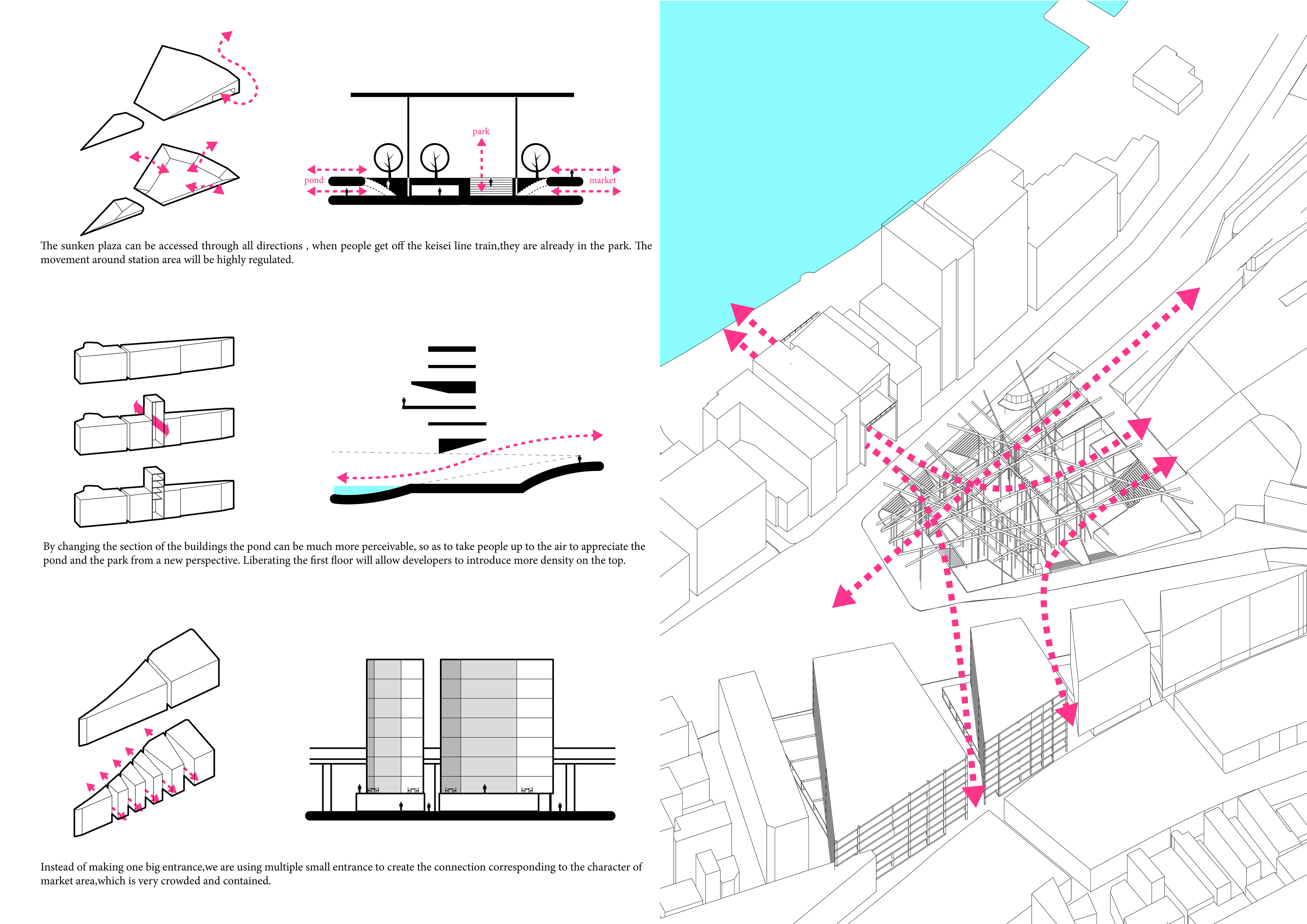 park

pond

market

The sunken plaza can be accessed through all directions , when people get off the keisei line train,they are already in the park. The movement around station area will be highly regulated.

By changing the section of the buildings the pond can be much more perceivable, so as to take people up to the air to appreciate the pond and the park from a new perspective. Liberating the first floor will allow developers to introduce more density on the top.

Instead of making one big entrance,we are using multiple small entrance to create the connection corresponding to the character of market area,which is very crowded and contained.